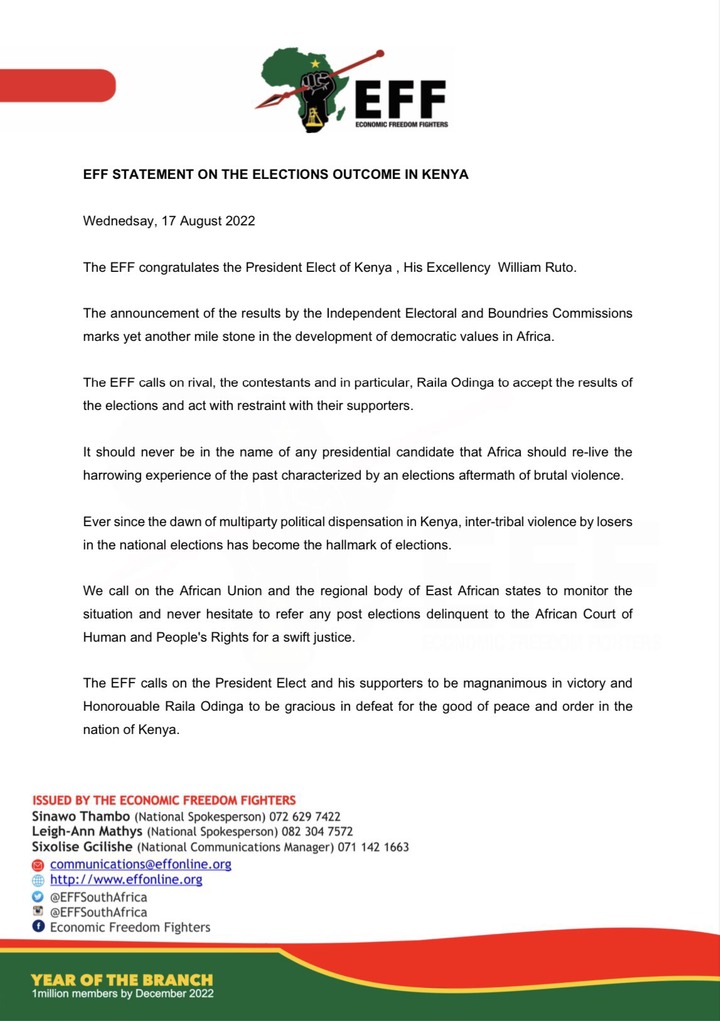 EFF
ECONOMIC FREEDOM FIGHTERS

EFF STATEMENT ON THE ELECTIONS OUTCOME IN KENYA

Wednedsay, 17 August 2022

The EFF congratulates the President Elect of Kenya , His Excellency William Ruto.

The announcement of the results by the Independent Electoral and Boundries Commissions marks yet another mile stone in the development of democratic values in Africa.

The EFF calls on rival, the contestants and in particular, Raila Odinga to accept the results of the elections and act with restraint with their supporters.

It should never be in the name of any presidential candidate that Africa should re-live the harrowing experience of the past characterized by an elections aftermath of brutal violence.

Ever since the dawn of multiparty political dispensation in Kenya, inter-tribal violence by losers in the national elections has become the hallmark of elections.

We call on the African Union and the regional body of East African states to monitor the situation and never hesitate to refer any post elections delinquent to the African Court of Human and People's Rights for a swift justice.

The EFF calls on the President Elect and his supporters to be magnanimous in victory and Honorouable Raila Odinga to be gracious in defeat for the good of peace and order in the nation of Kenya.

ISSUED BY THE ECONOMIC FREEDOM FIGHTERS
Sinawo Thambo (National Spokesperson) 072 629 7422
Leigh-Ann Mathys (National Spokesperson) 082 304 7572
Sixolise Gcilishe (National Communications Manager) 071 142 1663
communications@effonline.org
http://www.effonline.org
@EFFSouthAfrica
@EFFSouthAfrica
Economic Freedom Fighters

YEAR OF THE BRANCH
1million members by December 2022